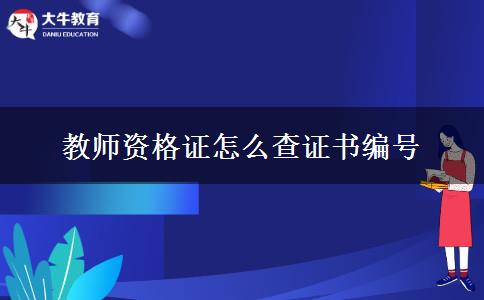 大牛
大牛教育
DANIU EDUCATION

教师资格证怎么查证书编号